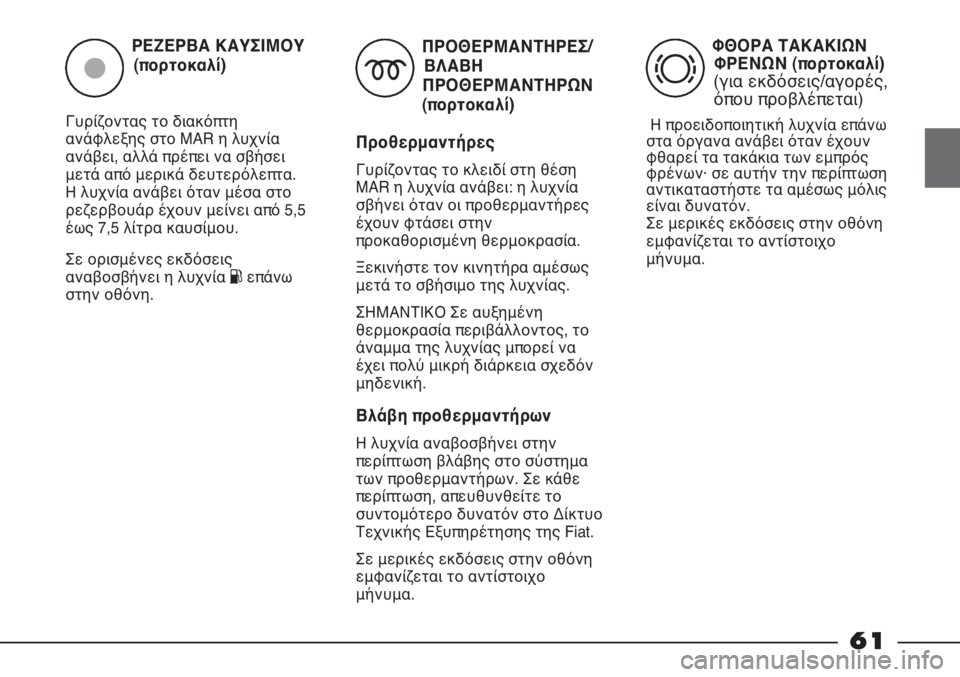 ΡΕΖΕΡΒΑ ΚΑΥΣΙΜΟΥ (πορτοκαλί)

Γυρίζοντας το διακόπτη ανάφλεξης στο MAR η λυχνία ανάβει, αλλά πρέπει να σβήσει μετά από μερικά δευτερόλεπτα. Η λυχνία ανάβει όταν μέσα στο ρεζερβουάρ έχουν μείνει από 5,5 έως 7,5 λίτρα καυσίμου.

Σε ορισμένες εκδόσεις αναβοσβήνει η λυχνία επάνω στην οθόνη.

ΠΡΟΘΕΡΜΑΝΤΗΡΕΣ/ ΒΛΑΒΗ ΠΡΟΘΕΡΜΑΝΤΗΡΩΝ (πορτοκαλί)

Προθερμαντήρες

Γυρίζοντας το κλειδί στη θέση MAR η λυχνία ανάβει: η λυχνία σβήνει όταν οι προθερμαντήρες έχουν φτάσει στην προκαθορισμένη θερμοκρασία.

Ξεκινήστε τον κινητήρα αμέσως μετά το σβήσιμο της λυχνίας.

ΣΗΜΑΝΤΙΚΟ Σε αυξημένη θερμοκρασία περιβάλλοντος, το άναμμα της λυχνίας μπορεί να έχει πολύ μικρή διάρκεια σχεδόν μηδενική.

Βλάβη προθερμαντήρων

Η λυχνία αναβοσβήνει στην περίπτωση βλάβης στο σύστημα των προθερμαντήρων. Σε κάθε περίπτωση, απευθυνθείτε το συντομότερο δυνατόν στο Δίκτυο Τεχνικής Εξυπηρέτησης της Fiat.

Σε μερικές εκδόσεις στην οθόνη εμφανίζεται το αντίστοιχο μήνυμα.

ΦΘΟΡΑ ΤΑΚΑΚΙΩΝ ΦΡΕΝΩΝ (πορτοκαλί) (για εκδόσεις/αγορές, όπου προβλέπεται)

Η προειδοποιητική λυχνία επάνω στα όργανα ανάβει όταν έχουν φθαρεί τα τακάκια των εμπρός φρένων· σε αυτήν την περίπτωση αντικαταστήστε τα αμέσως μόλις είναι δυνατόν.
Σε μερικές εκδόσεις στην οθόνη εμφανίζεται το αντίστοιχο μήνυμα.

61

carmanualsonline.info